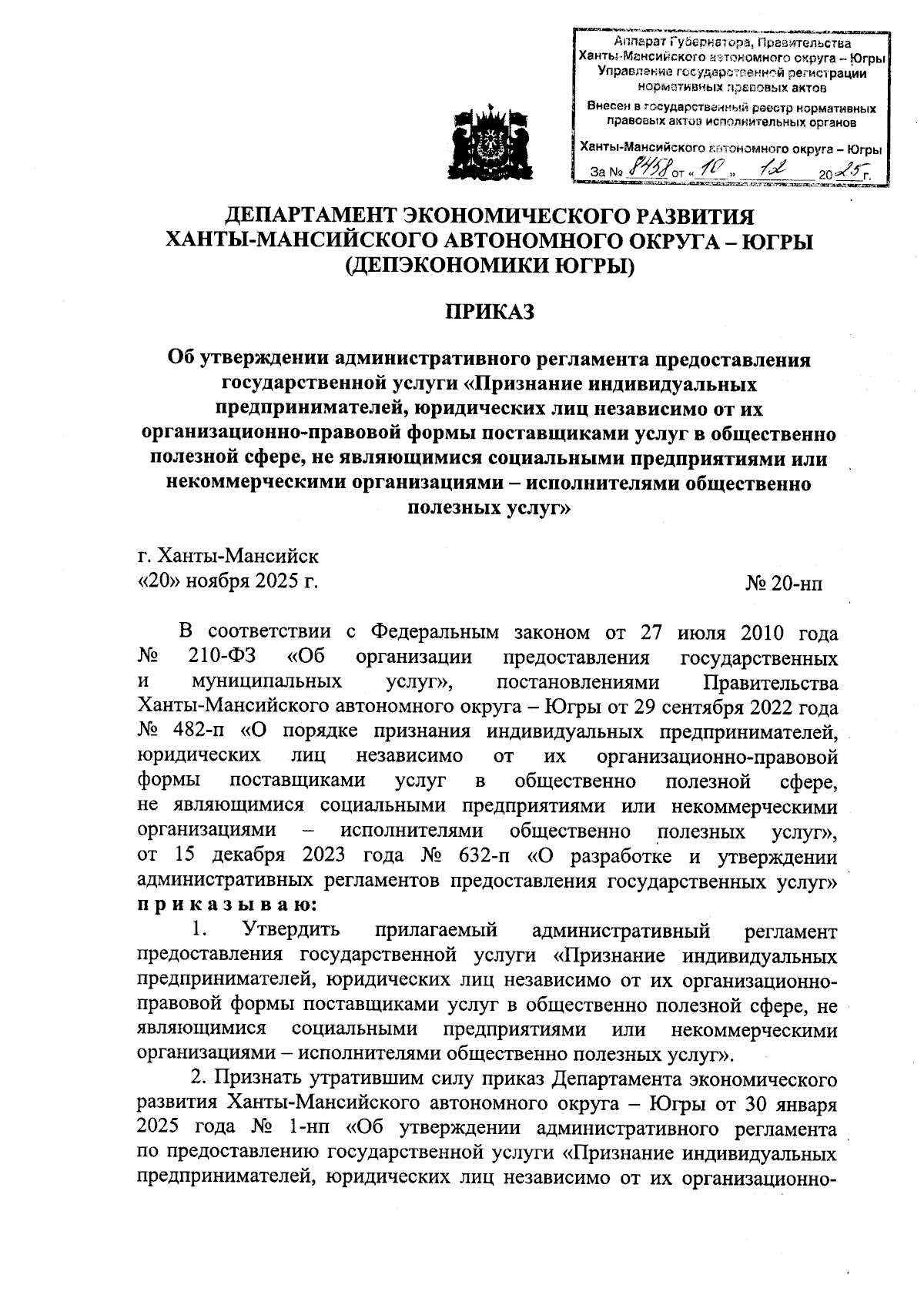 Аппарат Губернатора, Правительства Ханты-Мансийского автономного округа – Югры Управление государственной регистрации нормативных правовых актов

Внесен в государственный реестр нормативных правовых актов исполнительных органов

Ханты-Мансийского автономного округа – Югры

За № 8458 от « 10 » 12 20 25 г.

ДЕПАРТАМЕНТ ЭКОНОМИЧЕСКОГО РАЗВИТИЯ ХАНТЫ-МАНСИЙСКОГО АВТОНОМНОГО ОКРУГА – ЮГРЫ (ДЕПЭКОНОМИКИ ЮГРЫ)

ПРИКАЗ

Об утверждении административного регламента предоставления государственной услуги «Признание индивидуальных предпринимателей, юридических лиц независимо от их организационно-правовой формы поставщиками услуг в общественно полезной сфере, не являющимися социальными предприятиями или некоммерческими организациями – исполнителями общественно полезных услуг»

г. Ханты-Мансийск
«20» ноября 2025 г.

№ 20-нп

В соответствии с Федеральным законом от 27 июля 2010 года № 210-ФЗ «Об организации предоставления государственных и муниципальных услуг», постановлениями Правительства Ханты-Мансийского автономного округа – Югры от 29 сентября 2022 года № 482-п «О порядке признания индивидуальных предпринимателей, юридических лиц независимо от их организационно-правовой формы поставщиками услуг в общественно полезной сфере, не являющимися социальными предприятиями или некоммерческими организациями – исполнителями общественно полезных услуг», от 15 декабря 2023 года № 632-п «О разработке и утверждении административных регламентов предоставления государственных услуг» п р и к а з ы в а ю:

1. Утвердить прилагаемый административный регламент предоставления государственной услуги «Признание индивидуальных предпринимателей, юридических лиц независимо от их организационно-правовой формы поставщиками услуг в общественно полезной сфере, не являющимися социальными предприятиями или некоммерческими организациями – исполнителями общественно полезных услуг».

2. Признать утратившим силу приказ Департамента экономического развития Ханты-Мансийского автономного округа – Югры от 30 января 2025 года № 1-нп «Об утверждении административного регламента по предоставлению государственной услуги «Признание индивидуальных предпринимателей, юридических лиц независимо от их организационно-